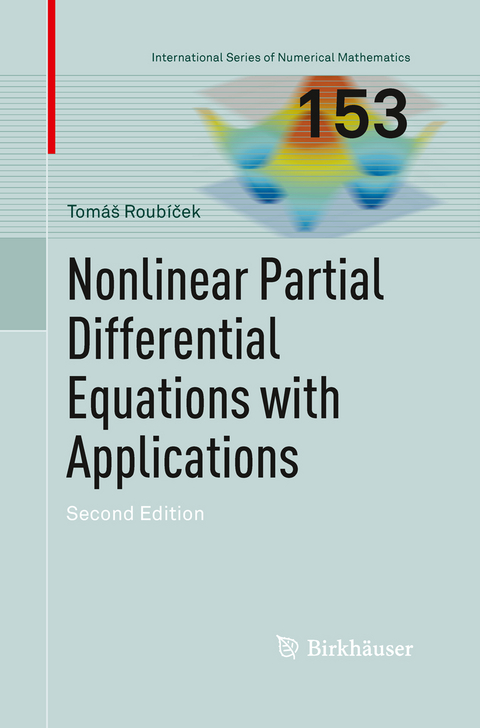 International Series of Numerical Mathematics

153

Tomáš Roubíček

Nonlinear Partial Differential Equations with Applications

Second Edition

Birkhäuser